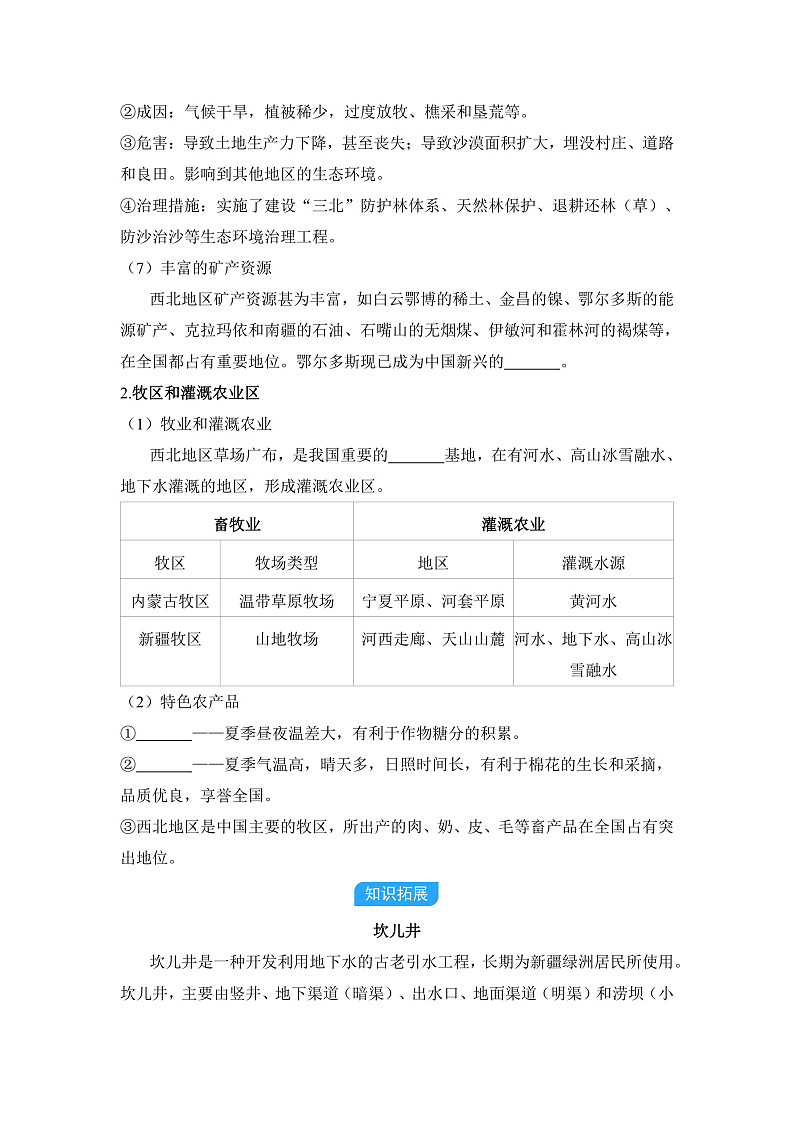 ②成因：气候干旱，植被稀少，过度放牧、樵采和垦荒等。
③危害：导致土地生产力下降，甚至丧失；导致沙漠面积扩大，埋没村庄、道路和良田。影响到其他地区的生态环境。
④治理措施：实施了建设“三北”防护林体系、天然林保护、退耕还林（草）、防沙治沙等生态环境治理工程。
（7）丰富的矿产资源

西北地区矿产资源甚为丰富，如白云鄂博的稀土、金昌的镍、鄂尔多斯的能源矿产、克拉玛依和南疆的石油、石嘴山的无烟煤、伊敏河和霍林河的褐煤等，在全国都占有重要地位。鄂尔多斯现已成为中国新兴的_______。

2.牧区和灌溉农业区
（1）牧业和灌溉农业

西北地区草场广布，是我国重要的_______基地，在有河水、高山冰雪融水、地下水灌溉的地区，形成灌溉农业区。

| 畜牧业 | | 灌溉农业 | |
|---|---|---|---|
| 牧区 | 牧场类型 | 地区 | 灌溉水源 |
| 内蒙古牧区 | 温带草原牧场 | 宁夏平原、河套平原 | 黄河水 |
| 新疆牧区 | 山地牧场 | 河西走廊、天山山麓 | 河水、地下水、高山冰雪融水 |

（2）特色农产品
①_______——夏季昼夜温差大，有利于作物糖分的积累。
②_______——夏季气温高，晴天多，日照时间长，有利于棉花的生长和采摘，品质优良，享誉全国。
③西北地区是中国主要的牧区，所出产的肉、奶、皮、毛等畜产品在全国占有突出地位。

知识拓展

坎儿井

坎儿井是一种开发利用地下水的古老引水工程，长期为新疆绿洲居民所使用。坎儿井，主要由竖井、地下渠道（暗渠）、出水口、地面渠道（明渠）和涝坝（小